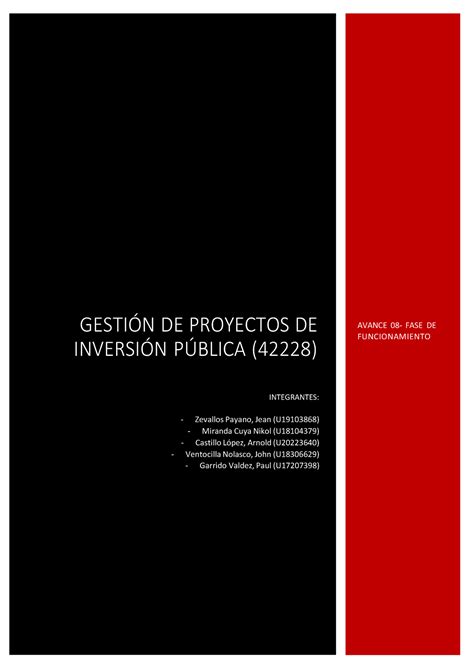 GESTIÓN DE PROYECTOS DE INVERSIÓN PÚBLICA (42228)

INTEGRANTES:

- Zevallos Payano, Jean (U19103868)
- Miranda Cuya Nikol (U18104379)
- Castillo López, Arnold (U20223640)
- Ventocilla Nolasco, John (U18306629)
- Garrido Valdez, Paul (U17207398)

AVANCE 08- FASE DE FUNCIONAMIENTO